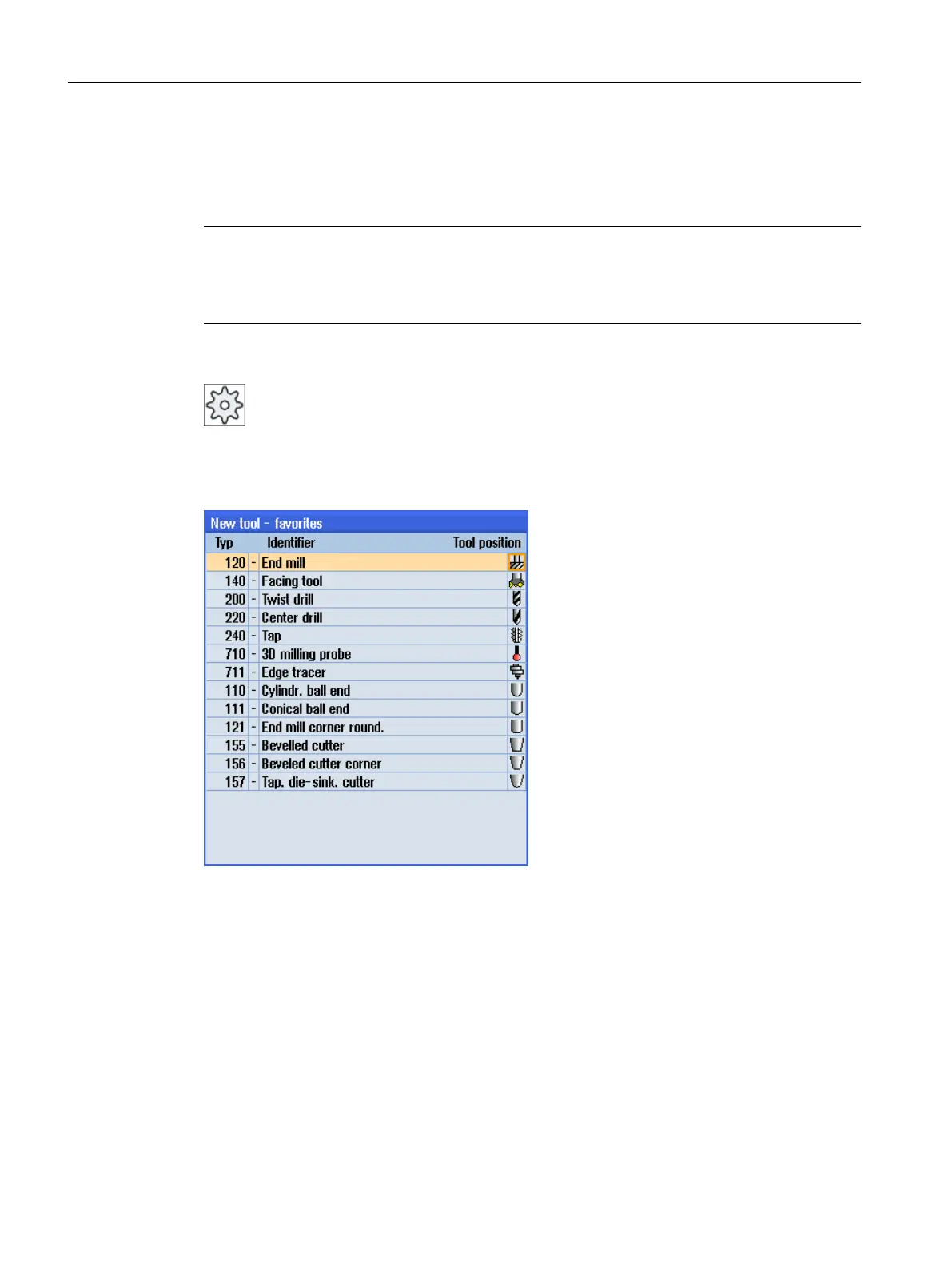 New tool - favorites

| Typ | | Identifier | Tool position |
|---|---|---|---|
| 120 | - | End mill | |
| 140 | - | Facing tool | |
| 200 | - | Twist drill | |
| 220 | - | Center drill | |
| 240 | - | Tap | |
| 710 | - | 3D milling probe | |
| 711 | - | Edge tracer | |
| 110 | - | Cylindr. ball end | |
| 111 | - | Conical ball end | |
| 121 | - | End mill corner round. | |
| 155 | - | Bevelled cutter | |
| 156 | - | Beveled cutter corner | |
| 157 | - | Tap. die-sink. cutter | |